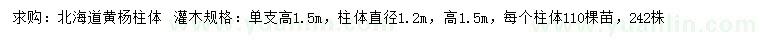 求购：北海道黄杨柱体 灌木规格：单支高1.5m，柱体直径1.2m，高1.5m，每个柱体110棵苗，242株